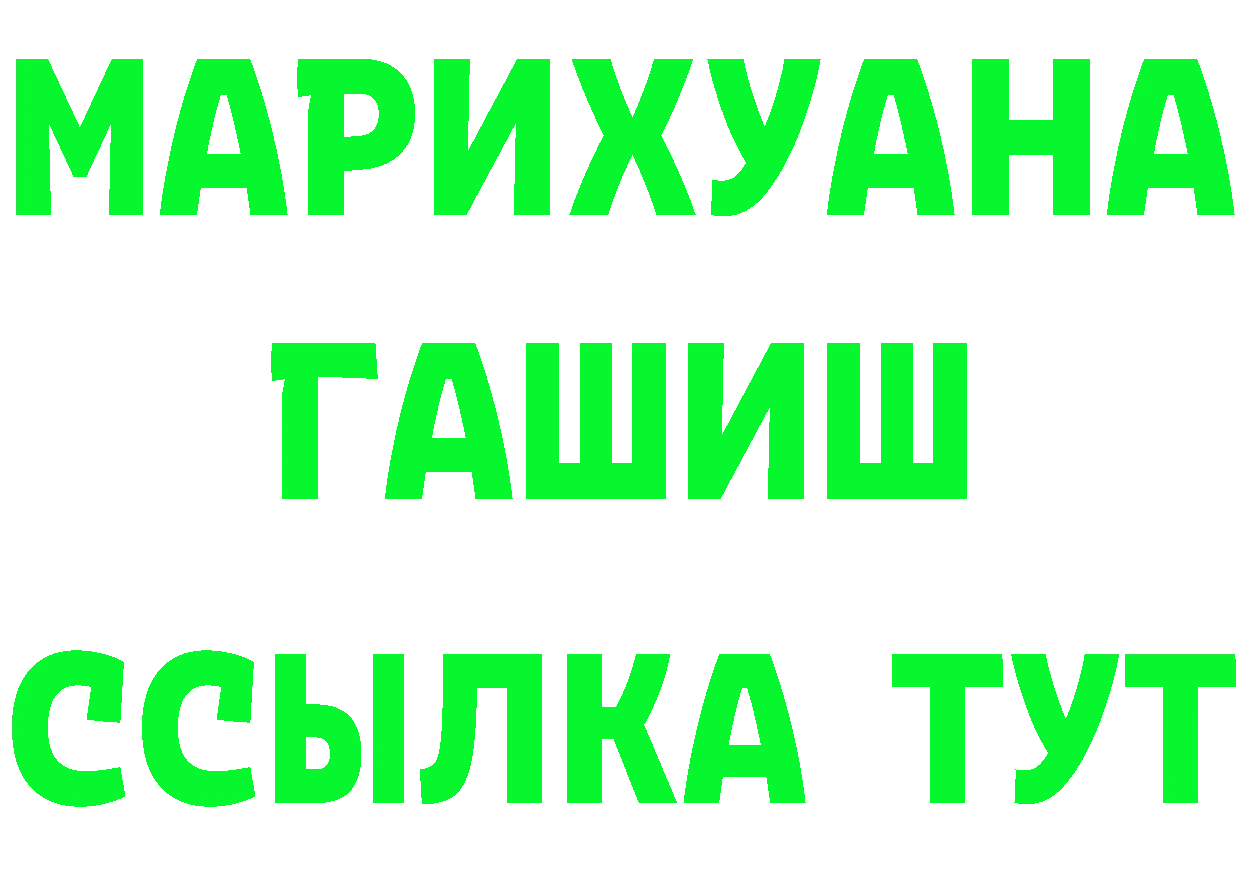 МАРИХУАНА
ГАШИШ
ССЫЛКА ТУТ